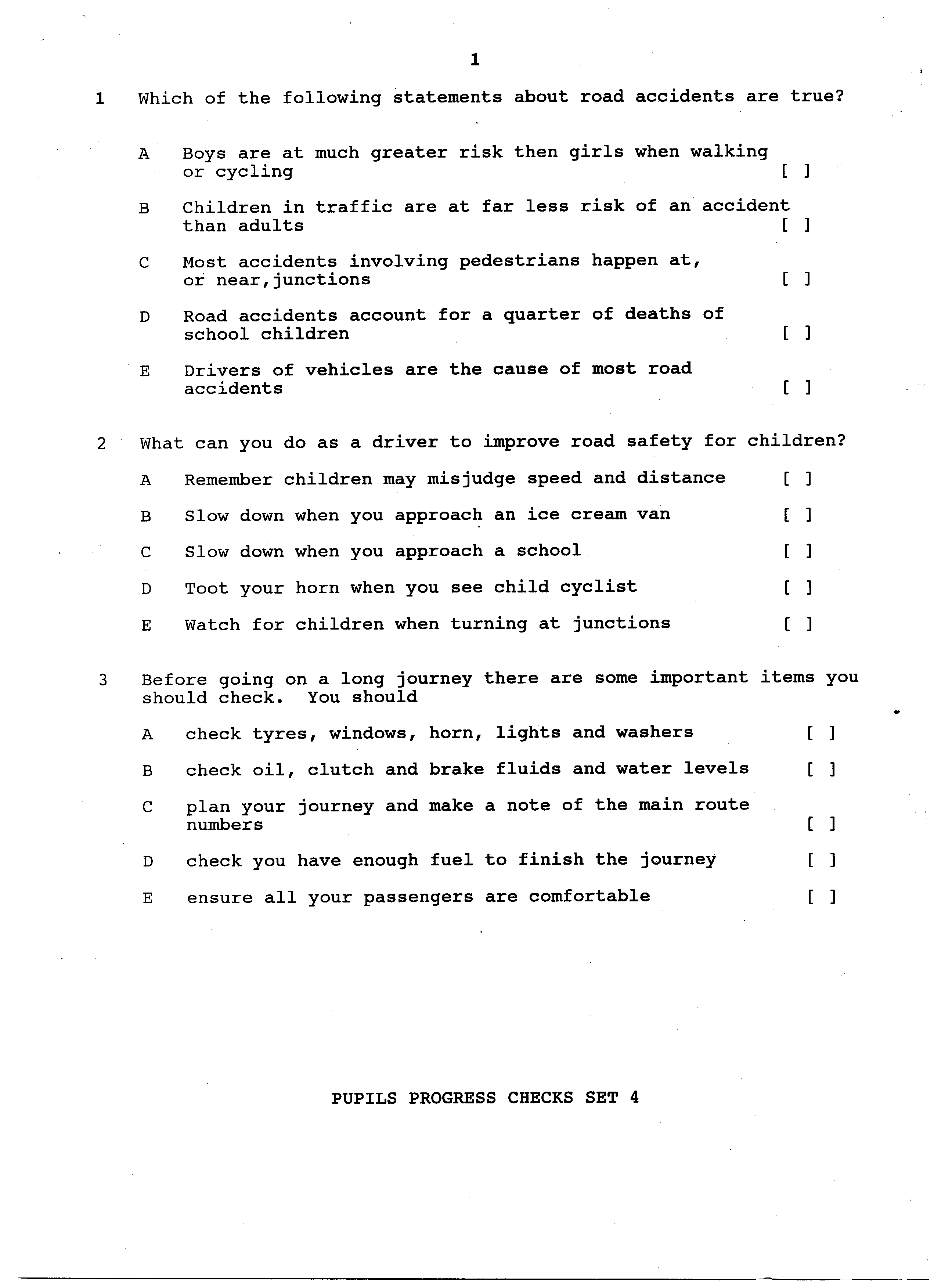 1

1 Which of the following statements about road accidents are true?

A Boys are at much greater risk then girls when walking or cycling [ ]

B Children in traffic are at far less risk of an accident than adults [ ]

C Most accidents involving pedestrians happen at, or near,junctions [ ]

D Road accidents account for a quarter of deaths of school children [ ]

E Drivers of vehicles are the cause of most road accidents [ ]

2 What can you do as a driver to improve road safety for children?

A Remember children may misjudge speed and distance [ ]

B Slow down when you approach an ice cream van [ ]

C Slow down when you approach a school [ ]

D Toot your horn when you see child cyclist [ ]

E Watch for children when turning at junctions [ ]

3 Before going on a long journey there are some important items you should check. You should

A check tyres, windows, horn, lights and washers [ ]

B check oil, clutch and brake fluids and water levels [ ]

C plan your journey and make a note of the main route numbers [ ]

D check you have enough fuel to finish the journey [ ]

E ensure all your passengers are comfortable [ ]

PUPILS PROGRESS CHECKS SET 4